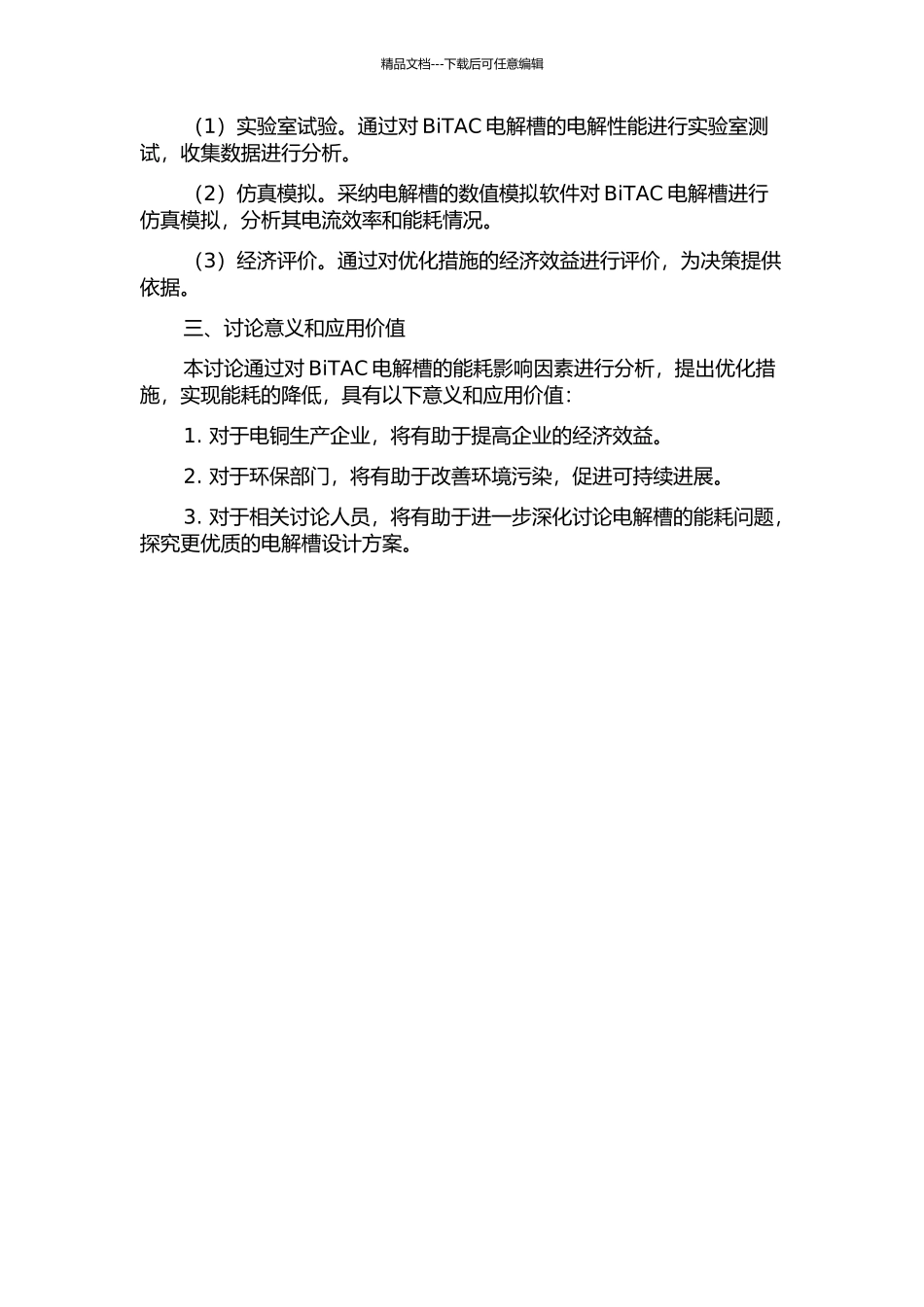 精品文档---下载后可任意编辑

（1）实验室试验。通过对 BiTAC 电解槽的电解性能进行实验室测试，收集数据进行分析。

（2）仿真模拟。采纳电解槽的数值模拟软件对 BiTAC 电解槽进行仿真模拟，分析其电流效率和能耗情况。

（3）经济评价。通过对优化措施的经济效益进行评价，为决策提供依据。

三、讨论意义和应用价值

本讨论通过对 BiTAC 电解槽的能耗影响因素进行分析，提出优化措施，实现能耗的降低，具有以下意义和应用价值：

1. 对于电铜生产企业，将有助于提高企业的经济效益。

2. 对于环保部门，将有助于改善环境污染，促进可持续进展。

3. 对于相关讨论人员，将有助于进一步深化讨论电解槽的能耗问题，探究更优质的电解槽设计方案。